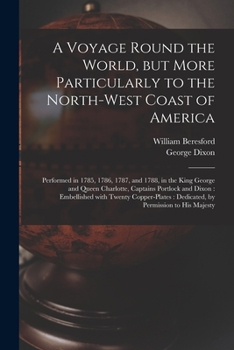 A Voyage Round the World, but More Particularly to the North-West Coast of America

William Beresford
George Dixon

Performed in 1785, 1786, 1787, and 1788, in the King George and Queen Charlotte, Captains Portlock and Dixon : Embellished with Twenty Copper-Plates : Dedicated, by Permission to His Majesty